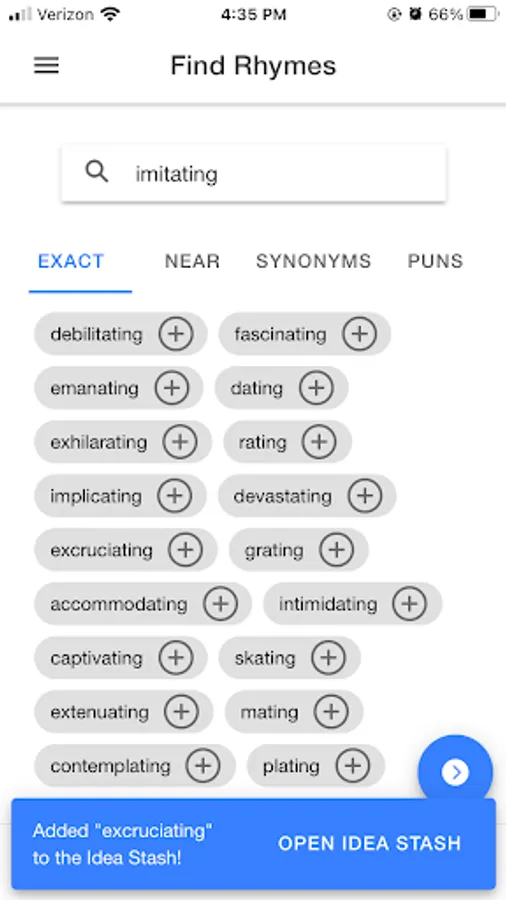 Verizon 4:35 PM 66%

Find Rhymes

imitating

EXACT NEAR SYNONYMS PUNS

debilitating fascinating
emanating dating
exhilarating rating
implicating devastating
excruciating grating
accommodating intimidating
captivating skating
extenuating mating
contemplating plating

Added "excruciating" to the Idea Stash!

OPEN IDEA STASH